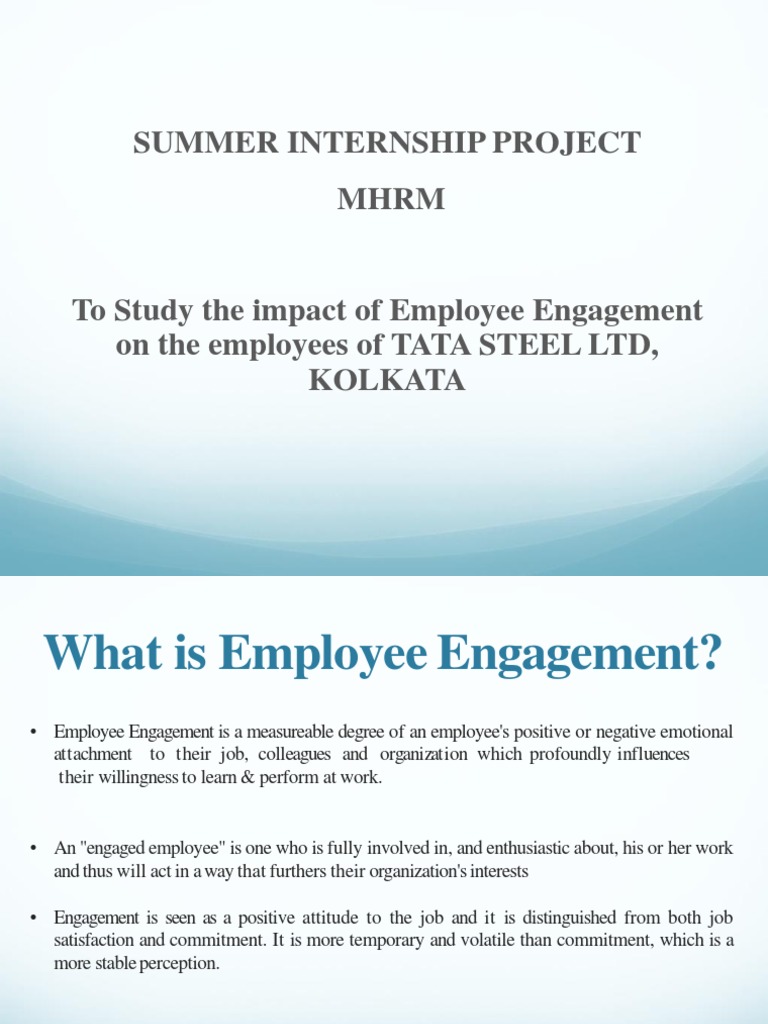 SUMMER INTERNSHIP PROJECT

MHRM

To Study the impact of Employee Engagement on the employees of TATA STEEL LTD, KOLKATA

What is Employee Engagement?

• Employee Engagement is a measureable degree of an employee's positive or negative emotional attachment to their job, colleagues and organization which profoundly influences their willingness to learn & perform at work.

• An "engaged employee" is one who is fully involved in, and enthusiastic about, his or her work and thus will act in a way that furthers their organization's interests

• Engagement is seen as a positive attitude to the job and it is distinguished from both job satisfaction and commitment. It is more temporary and volatile than commitment, which is a more stable perception.